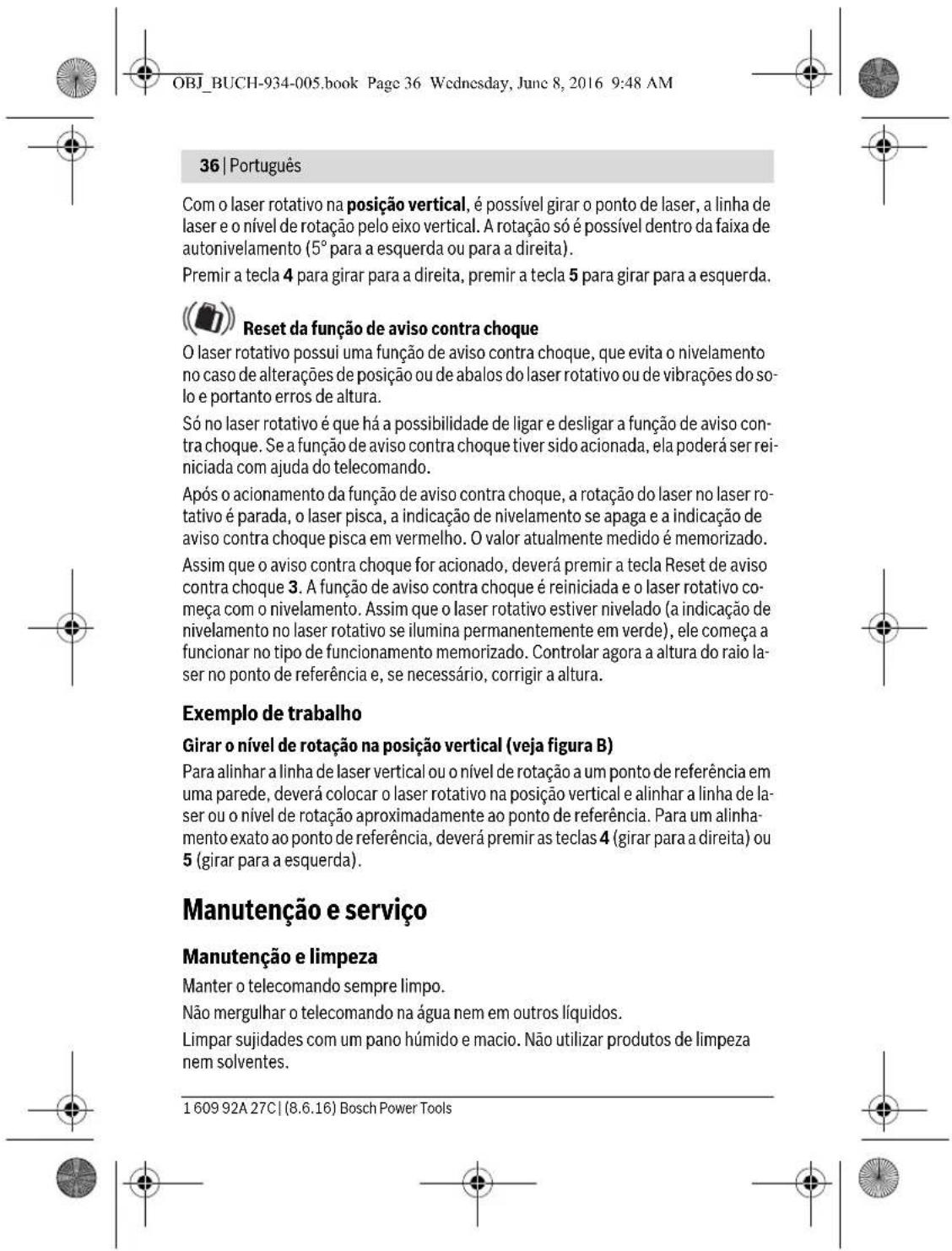 OBJ_BUCH-934-005.book Page 36 Wednesday, June 8, 2016 9:48 AM

36 | Português

Com o laser rotativo na posição vertical, é possível girar o ponto de laser, a linha de laser e o nível de rotação pelo eixo vertical. A rotação só é possível dentro da faixa de autonivelamento (5° para a esquerda ou para a direita).

Premir a tecla 4 para girar para a direita, premir a tecla 5 para girar para a esquerda.

Reset da função de aviso contra choque

O laser rotativo possui uma função de aviso contra choque, que evita o nivelamento no caso de alterações de posição ou de abalos do laser rotativo ou de vibrações do solo e portanto erros de altura.

Só no laser rotativo é que há a possibilidade de ligar e desligar a função de aviso contra choque. Se a função de aviso contra choque tiver sido acionada, ela poderá ser reiniciada com ajuda do telecomando.

Após o acionamento da função de aviso contra choque, a rotação do laser no laser rotativo é parada, o laser pisca, a indicação de nivelamento se apaga e a indicação de aviso contra choque pisca em vermelho. O valor atualmente medido é memorizado.

Assim que o aviso contra choque for acionado, deverá premir a tecla Reset de aviso contra choque 3. A função de aviso contra choque é reiniciada e o laser rotativo começa com o nivelamento. Assim que o laser rotativo estiver nivelado (a indicação de nivelamento no laser rotativo se ilumina permanentemente em verde), ele começa a funcionar no tipo de funcionamento memorizado. Controlar agora a altura do raio laser no ponto de referência e, se necessário, corrigir a altura.

Exemplo de trabalho

Girar o nível de rotação na posição vertical (veja figura B)

Para alinhar a linha de laser vertical ou o nível de rotação a um ponto de referência em uma parede, deverá colocar o laser rotativo na posição vertical e alinhar a linha de laser ou o nível de rotação aproximadamente ao ponto de referência. Para um alinhamento exato ao ponto de referência, deverá premir as teclas 4 (girar para a direita) ou 5 (girar para a esquerda).

Manutenção e serviço

Manutenção e limpeza

Manter o telecomando sempre limpo.

Não mergulhar o telecomando na água nem em outros líquidos.

Limpar sujidades com um pano húmido e macio. Não utilizar produtos de limpeza nem solventes.

1 609 92A 27C | (8.6.16) Bosch Power Tools